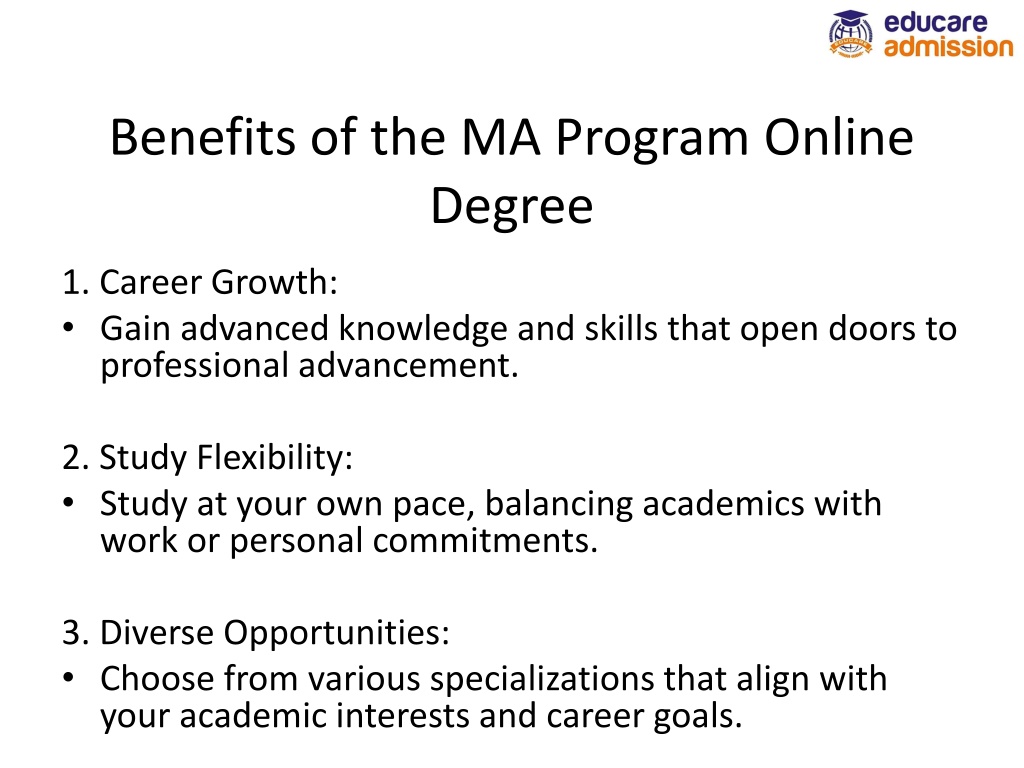 educare admission

Benefits of the MA Program Online Degree

1. Career Growth:
• Gain advanced knowledge and skills that open doors to professional advancement.

2. Study Flexibility:
• Study at your own pace, balancing academics with work or personal commitments.

3. Diverse Opportunities:
• Choose from various specializations that align with your academic interests and career goals.